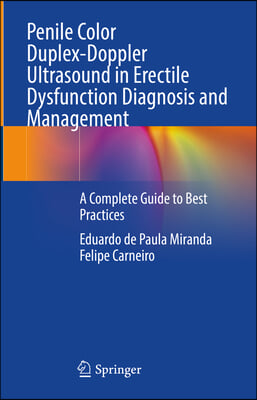 Penile Color Duplex-Doppler Ultrasound in Erectile Dysfunction Diagnosis and Management

A Complete Guide to Best Practices

Eduardo de Paula Miranda
Felipe Carneiro

Springer